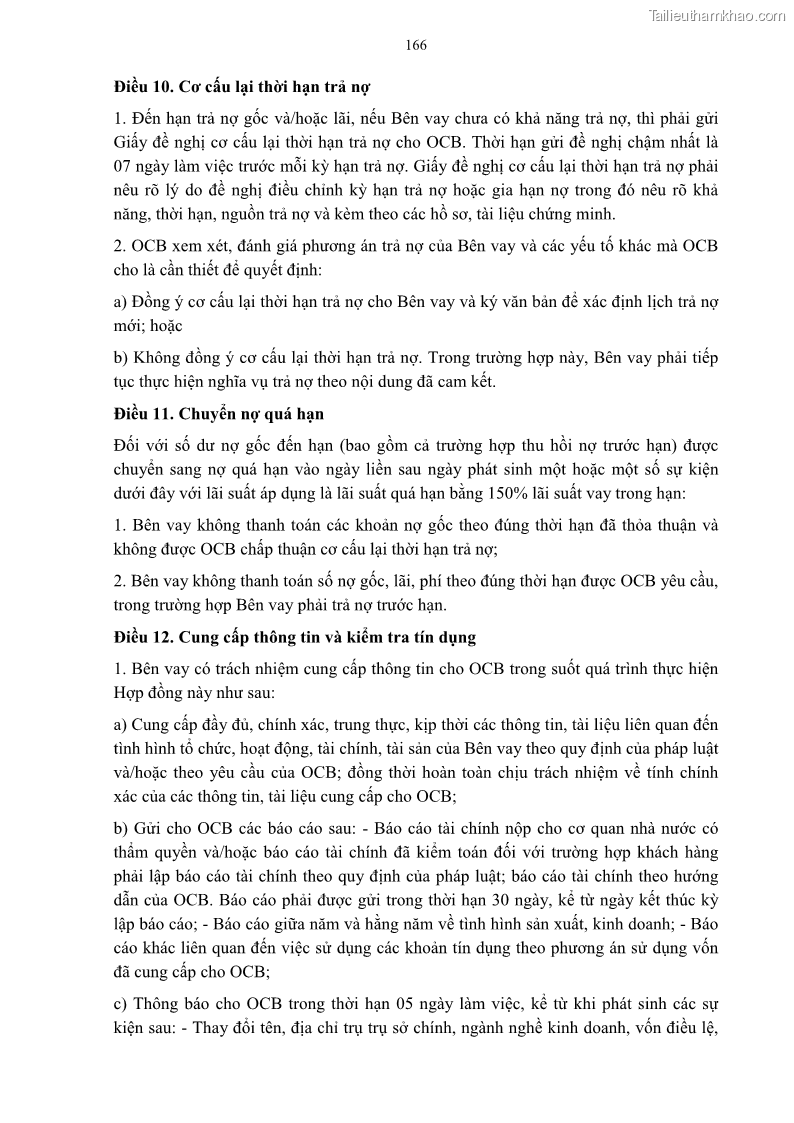 Tailieuthamkhao.com

166

Điều 10. Cơ cấu lại thời hạn trả nợ

1. Đến hạn trả nợ gốc và/hoặc lãi, nếu Bên vay chưa có khả năng trả nợ, thì phải gửi Giấy đề nghị cơ cấu lại thời hạn trả nợ cho OCB. Thời hạn gửi đề nghị chậm nhất là 07 ngày làm việc trước mỗi kỳ hạn trả nợ. Giấy đề nghị cơ cấu lại thời hạn trả nợ phải nêu rõ lý do đề nghị điều chỉnh kỳ hạn trả nợ hoặc gia hạn nợ trong đó nêu rõ khả năng, thời hạn, nguồn trả nợ và kèm theo các hồ sơ, tài liệu chứng minh.

2. OCB xem xét, đánh giá phương án trả nợ của Bên vay và các yếu tố khác mà OCB cho là cần thiết để quyết định:

a) Đồng ý cơ cấu lại thời hạn trả nợ cho Bên vay và ký văn bản để xác định lịch trả nợ mới; hoặc

b) Không đồng ý cơ cấu lại thời hạn trả nợ. Trong trường hợp này, Bên vay phải tiếp tục thực hiện nghĩa vụ trả nợ theo nội dung đã cam kết.

Điều 11. Chuyển nợ quá hạn

Đối với số dư nợ gốc đến hạn (bao gồm cả trường hợp thu hồi nợ trước hạn) được chuyển sang nợ quá hạn vào ngày liền sau ngày phát sinh một hoặc một số sự kiện dưới đây với lãi suất áp dụng là lãi suất quá hạn bằng 150% lãi suất vay trong hạn:

1. Bên vay không thanh toán các khoản nợ gốc theo đúng thời hạn đã thỏa thuận và không được OCB chấp thuận cơ cấu lại thời hạn trả nợ;

2. Bên vay không thanh toán số nợ gốc, lãi, phí theo đúng thời hạn được OCB yêu cầu, trong trường hợp Bên vay phải trả nợ trước hạn.

Điều 12. Cung cấp thông tin và kiểm tra tín dụng

1. Bên vay có trách nhiệm cung cấp thông tin cho OCB trong suốt quá trình thực hiện Hợp đồng này như sau:

a) Cung cấp đầy đủ, chính xác, trung thực, kịp thời các thông tin, tài liệu liên quan đến tình hình tổ chức, hoạt động, tài chính, tài sản của Bên vay theo quy định của pháp luật và/hoặc theo yêu cầu của OCB; đồng thời hoàn toàn chịu trách nhiệm về tính chính xác của các thông tin, tài liệu cung cấp cho OCB;

b) Gửi cho OCB các báo cáo sau: - Báo cáo tài chính nộp cho cơ quan nhà nước có thẩm quyền và/hoặc báo cáo tài chính đã kiểm toán đối với trường hợp khách hàng phải lập báo cáo tài chính theo quy định của pháp luật; báo cáo tài chính theo hướng dẫn của OCB. Báo cáo phải được gửi trong thời hạn 30 ngày, kể từ ngày kết thúc kỳ lập báo cáo; - Báo cáo giữa năm và hằng năm về tình hình sản xuất, kinh doanh; - Báo cáo khác liên quan đến việc sử dụng các khoản tín dụng theo phương án sử dụng vốn đã cung cấp cho OCB;

c) Thông báo cho OCB trong thời hạn 05 ngày làm việc, kể từ khi phát sinh các sự kiện sau: - Thay đổi tên, địa chỉ trụ trụ sở chính, ngành nghề kinh doanh, vốn điều lệ,